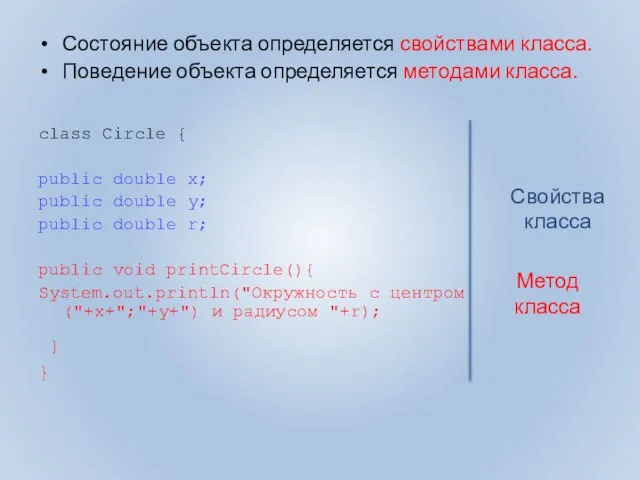 • Состояние объекта определяется свойствами класса.
• Поведение объекта определяется методами класса.

class Circle {

public double x;
public double y;
public double r;

public void printCircle(){
System.out.println("Окружность с центром ("+x+";"+y+") и радиусом "+r);
}
}

Свойства класса

Метод класса